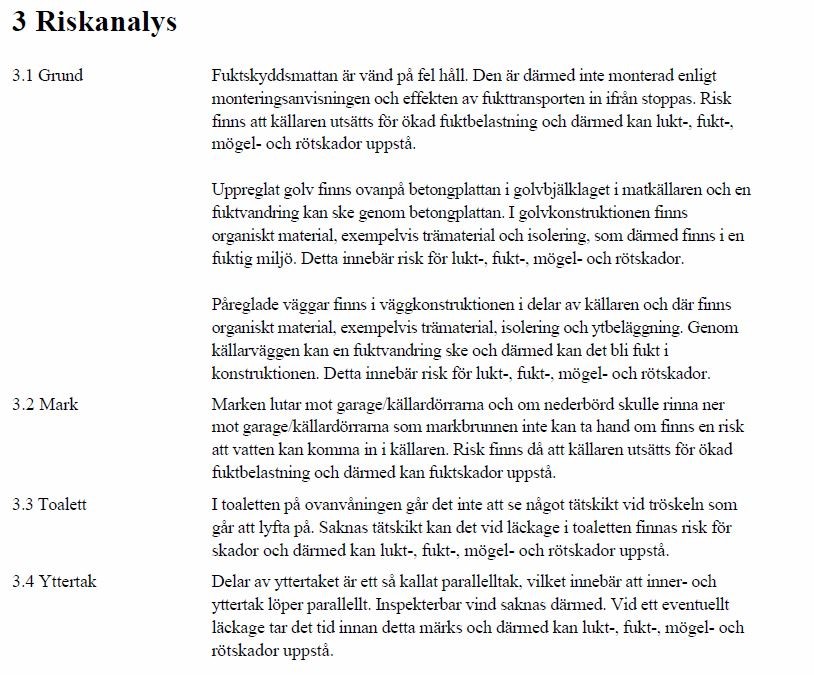 3 Riskanalys

3.1 Grund

Fuktskyddsmattan är vänd på fel håll. Den är därmed inte monterad enligt monteringsanvisningen och effekten av fukttransporten in ifrån stoppas. Risk finns att källaren utsätts för ökad fuktbelastning och därmed kan lukt-, fukt-, mögel- och rötskador uppstå.

Uppreglat golv finns ovanpå betongplattan i golvbjälklaget i matkällaren och en fuktvandring kan ske genom betongplattan. I golvkonstruktionen finns organiskt material, exempelvis trämaterial och isolering, som därmed finns i en fuktig miljö. Detta innebär risk för lukt-, fukt-, mögel- och rötskador.

Påreglade väggar finns i väggkonstruktionen i delar av källaren och där finns organiskt material, exempelvis trämaterial, isolering och ytbeläggning. Genom källarväggen kan en fuktvandring ske och därmed kan det bli fukt i konstruktionen. Detta innebär risk för lukt-, fukt-, mögel- och rötskador.

3.2 Mark

Marken lutar mot garage/källardörrarna och om nederbörd skulle rinna ner mot garage/källardörrarna som markbrunnen inte kan ta hand om finns en risk att vatten kan komma in i källaren. Risk finns då att källaren utsätts för ökad fuktbelastning och därmed kan fuktskador uppstå.

3.3 Toalett

I toaletten på ovanvåningen går det inte att se något tätskikt vid tröskeln som går att lyfta på. Saknas tätskikt kan det vid läckage i toaletten finnas risk för skador och därmed kan lukt-, fukt-, mögel- och rötskador uppstå.

3.4 Yttertak

Delar av yttertaket är ett så kallat parallelltak, vilket innebär att inner- och yttertak löper parallellt. Inspekterbar vind saknas därmed. Vid ett eventuellt läckage tar det tid innan detta märks och därmed kan lukt-, fukt-, mögel- och rötskador uppstå.